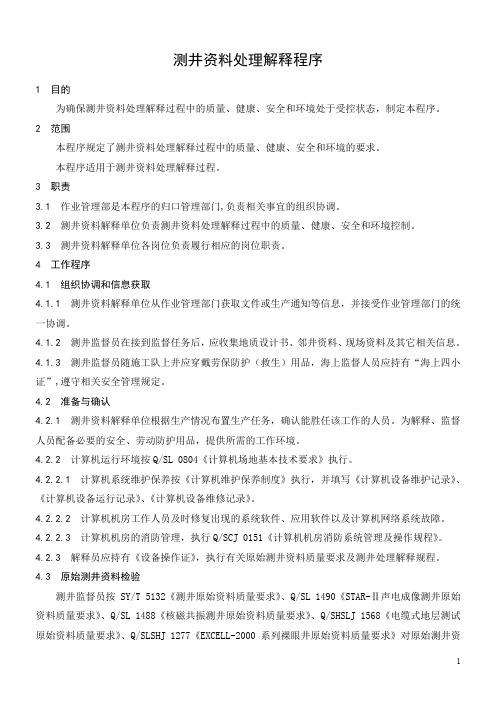 测井资料处理解释程序

1 目的

为确保测井资料处理解释过程中的质量、健康、安全和环境处于受控状态，制定本程序。

2 范围

本程序规定了测井资料处理解释过程中的质量、健康、安全和环境的要求。

本程序适用于测井资料处理解释过程。

3 职责

3.1 作业管理部是本程序的归口管理部门,负责相关事宜的组织协调。

3.2 测井资料解释单位负责测井资料处理解释过程中的质量、健康、安全和环境控制。

3.3 测井资料解释单位各岗位负责履行相应的岗位职责。

4 工作程序

4.1 组织协调和信息获取

4.1.1 测井资料解释单位从作业管理部门获取文件或生产通知等信息，并接受作业管理部门的统一协调。

4.1.2 测井监督员在接到监督任务后，应收集地质设计书、邻井资料、现场资料及其它相关信息。

4.1.3 测井监督员随施工队上井应穿戴劳保防护（救生）用品，海上监督人员应持有“海上四小证”,遵守相关安全管理规定。

4.2 准备与确认

4.2.1 测井资料解释单位根据生产情况布置生产任务，确认能胜任该工作的人员。为解释、监督人员配备必要的安全、劳动防护用品，提供所需的工作环境。

4.2.2 计算机运行环境按 Q/SL 0804《计算机场地基本技术要求》执行。

4.2.2.1 计算机系统维护保养按《计算机维护保养制度》执行，并填写《计算机设备维护记录》、《计算机设备运行记录》、《计算机设备维修记录》。

4.2.2.2 计算机机房工作人员及时修复出现的系统软件、应用软件以及计算机网络系统故障。

4.2.2.3 计算机机房的消防管理，执行 Q/SCJ 0151《计算机机房消防系统管理及操作规程》。

4.2.3 解释员应持有《设备操作证》，执行有关原始测井资料质量要求及测井处理解释规程。

4.3 原始测井资料检验

测井监督员按 SY/T 5132《测井原始资料质量要求》、Q/SL 1490《STAR-Ⅱ声电成像测井原始资料质量要求》、Q/SL 1488《核磁共振测井原始资料质量要求》、Q/SHSLJ 1568《电缆式地层测试原始资料质量要求》、Q/SLSHJ 1277《EXCELL-2000 系列裸眼井原始资料质量要求》对原始测井资

1